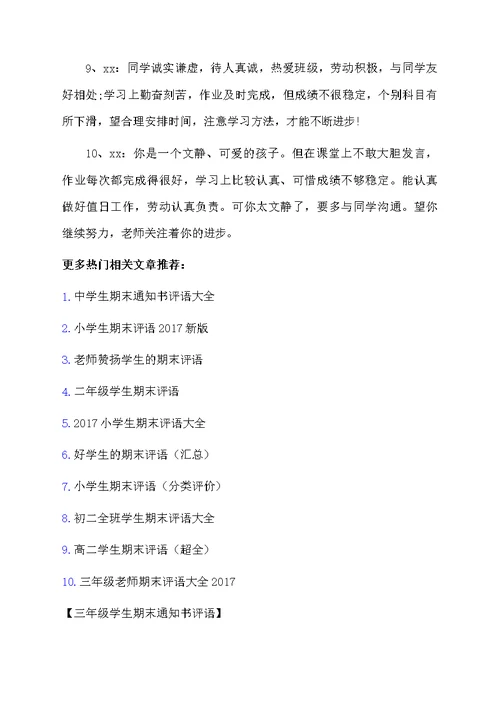 9、xx：同学诚实谦虚，待人真诚，热爱班级，劳动积极，与同学友好相处;学习上勤奋刻苦，作业及时完成，但成绩不很稳定，个别科目有所下滑，望合理安排时间，注意学习方法，才能不断进步!

10、xx：你是一个文静、可爱的孩子。但在课堂上不敢大胆发言，作业每次都完成得很好，学习上比较认真、可惜成绩不够稳定。能认真做好值日工作，劳动认真负责。可你太文静了，要多与同学沟通。望你继续努力，老师关注着你的进步。

更多热门相关文章推荐：

1. 中学生期末通知书评语大全

2. 小学生期末评语 2017 新版

3. 老师赞扬学生的期末评语

4. 二年级学生期末评语

5. 2017 小学生期末评语大全

6. 好学生的期末评语（汇总）

7. 小学生期末评语（分类评价）

8. 初二全班学生期末评语大全

9. 高二学生期末评语（超全）

10. 三年级老师期末评语大全 2017

【三年级学生期末通知书评语】